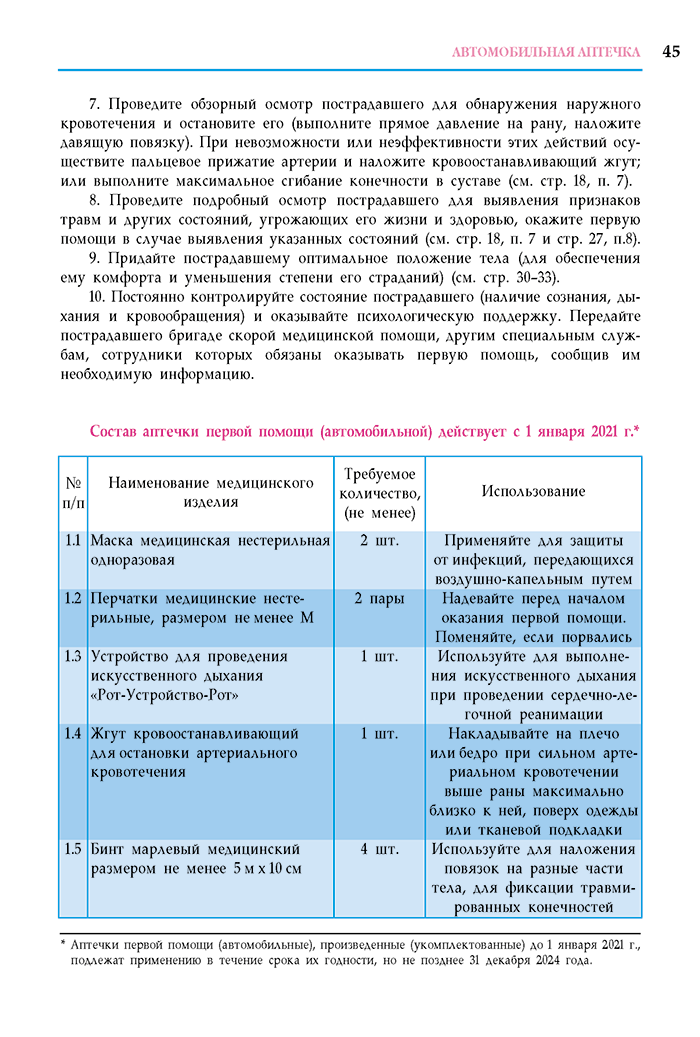 АВТОМОБИЛЬНАЯ АПТЕЧКА 45

7. Проведите обзорный осмотр пострадавшего для обнаружения наружного кровотечения и остановите его (выполните прямое давление на рану, наложите давящую повязку). При невозможности или неэффективности этих действий осуществите пальцевое прижатие артерии и наложите кровоостанавливающий жгут; или выполните максимальное сгибание конечности в суставе (см. стр. 18, п. 7).

8. Проведите подробный осмотр пострадавшего для выявления признаков травм и других состояний, угрожающих его жизни и здоровью, окажите первую помощи в случае выявления указанных состояний (см. стр. 18, п. 7 и стр. 27, п.8).

9. Придайте пострадавшему оптимальное положение тела (для обеспечения ему комфорта и уменьшения степени его страданий) (см. стр. 30–33).

10. Постоянно контролируйте состояние пострадавшего (наличие сознания, дыхания и кровообращения) и оказывайте психологическую поддержку. Передайте пострадавшего бригаде скорой медицинской помощи, другим специальным службам, сотрудники которых обязаны оказывать первую помощь, сообщив им необходимую информацию.

Состав аптечки первой помощи (автомобильной) действует с 1 января 2021 г.*

| № п/п | Наименование медицинского изделия | Требуемое количество, (не менее) | Использование |
|---|---|---|---|
| 1.1 | Маска медицинская нестерильная одноразовая | 2 шт. | Применяйте для защиты от инфекций, передающихся воздушно-капельным путем |
| 1.2 | Перчатки медицинские нестерильные, размером не менее М | 2 пары | Надевайте перед началом оказания первой помощи. Поменяйте, если порвались |
| 1.3 | Устройство для проведения искусственного дыхания «Рот-Устройство-Рот» | 1 шт. | Используйте для выполнения искусственного дыхания при проведении сердечно-легочной реанимации |
| 1.4 | Жгут кровоостанавливающий для остановки артериального кровотечения | 1 шт. | Накладывайте на плечо или бедро при сильном артериальном кровотечении выше раны максимально близко к ней, поверх одежды или тканевой подкладки |
| 1.5 | Бинт марлевый медицинский размером не менее 5 м х 10 см | 4 шт. | Используйте для наложения повязок на разные части тела, для фиксации травмированных конечностей |

* Аптечки первой помощи (автомобильные), произведенные (укомплектованные) до 1 января 2021 г., подлежат применению в течение срока их годности, но не позднее 31 декабря 2024 года.